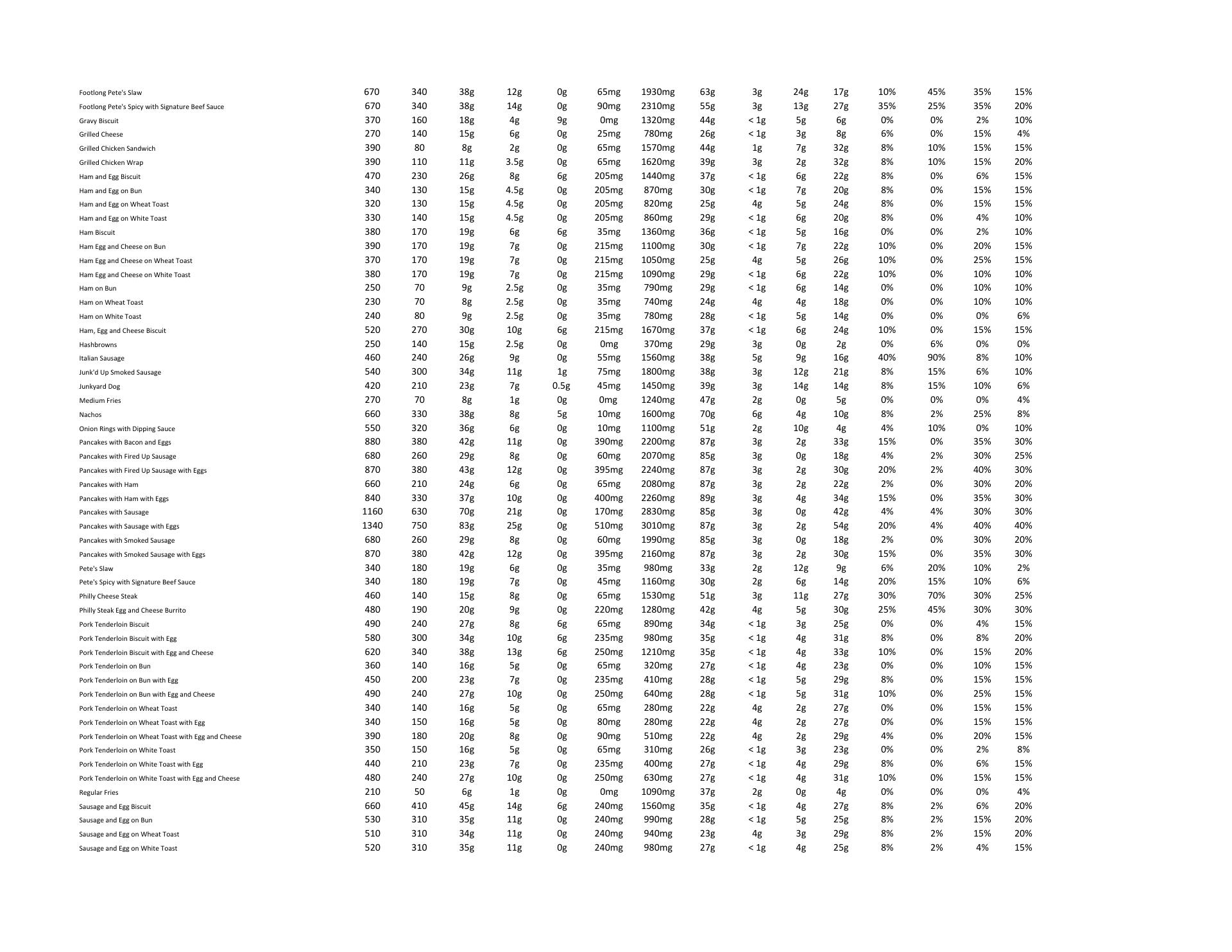 | | | | | | | | | | | | | | | | |
|---|---|---|---|---|---|---|---|---|---|---|---|---|---|---|---|
| Footlong Pete's Slaw | 670 | 340 | 38g | 12g | 0g | 65mg | 1930mg | 63g | 3g | 24g | 17g | 10% | 45% | 35% | 15% |
| Footlong Pete's Spicy with Signature Beef Sauce | 670 | 340 | 38g | 14g | 0g | 90mg | 2310mg | 55g | 3g | 13g | 27g | 35% | 25% | 35% | 20% |
| Gravy Biscuit | 370 | 160 | 18g | 4g | 9g | 0mg | 1320mg | 44g | < 1g | 5g | 6g | 0% | 0% | 2% | 10% |
| Grilled Cheese | 270 | 140 | 15g | 6g | 0g | 25mg | 780mg | 26g | < 1g | 3g | 8g | 6% | 0% | 15% | 4% |
| Grilled Chicken Sandwich | 390 | 80 | 8g | 2g | 0g | 65mg | 1570mg | 44g | 1g | 7g | 32g | 8% | 10% | 15% | 15% |
| Grilled Chicken Wrap | 390 | 110 | 11g | 3.5g | 0g | 65mg | 1620mg | 39g | 3g | 2g | 32g | 8% | 10% | 15% | 20% |
| Ham and Egg Biscuit | 470 | 230 | 26g | 8g | 6g | 205mg | 1440mg | 37g | < 1g | 6g | 22g | 8% | 0% | 6% | 15% |
| Ham and Egg on Bun | 340 | 130 | 15g | 4.5g | 0g | 205mg | 870mg | 30g | < 1g | 7g | 20g | 8% | 0% | 15% | 15% |
| Ham and Egg on Wheat Toast | 320 | 130 | 15g | 4.5g | 0g | 205mg | 820mg | 25g | 4g | 5g | 24g | 8% | 0% | 15% | 15% |
| Ham and Egg on White Toast | 330 | 140 | 15g | 4.5g | 0g | 205mg | 860mg | 29g | < 1g | 6g | 20g | 8% | 0% | 4% | 10% |
| Ham Biscuit | 380 | 170 | 19g | 6g | 6g | 35mg | 1360mg | 36g | < 1g | 5g | 16g | 0% | 0% | 2% | 10% |
| Ham Egg and Cheese on Bun | 390 | 170 | 19g | 7g | 0g | 215mg | 1100mg | 30g | < 1g | 7g | 22g | 10% | 0% | 20% | 15% |
| Ham Egg and Cheese on Wheat Toast | 370 | 170 | 19g | 7g | 0g | 215mg | 1050mg | 25g | 4g | 5g | 26g | 10% | 0% | 25% | 15% |
| Ham Egg and Cheese on White Toast | 380 | 170 | 19g | 7g | 0g | 215mg | 1090mg | 29g | < 1g | 6g | 22g | 10% | 0% | 10% | 10% |
| Ham on Bun | 250 | 70 | 9g | 2.5g | 0g | 35mg | 790mg | 29g | < 1g | 6g | 14g | 0% | 0% | 10% | 10% |
| Ham on Wheat Toast | 230 | 70 | 8g | 2.5g | 0g | 35mg | 740mg | 24g | 4g | 4g | 18g | 0% | 0% | 10% | 10% |
| Ham on White Toast | 240 | 80 | 9g | 2.5g | 0g | 35mg | 780mg | 28g | < 1g | 5g | 14g | 0% | 0% | 0% | 6% |
| Ham, Egg and Cheese Biscuit | 520 | 270 | 30g | 10g | 6g | 215mg | 1670mg | 37g | < 1g | 6g | 24g | 10% | 0% | 15% | 15% |
| Hashbrowns | 250 | 140 | 15g | 2.5g | 0g | 0mg | 370mg | 29g | 3g | 0g | 2g | 0% | 6% | 0% | 0% |
| Italian Sausage | 460 | 240 | 26g | 9g | 0g | 55mg | 1560mg | 38g | 5g | 9g | 16g | 40% | 90% | 8% | 10% |
| Junk'd Up Smoked Sausage | 540 | 300 | 34g | 11g | 1g | 75mg | 1800mg | 38g | 3g | 12g | 21g | 8% | 15% | 6% | 10% |
| Junkyard Dog | 420 | 210 | 23g | 7g | 0.5g | 45mg | 1450mg | 39g | 3g | 14g | 14g | 8% | 15% | 10% | 6% |
| Medium Fries | 270 | 70 | 8g | 1g | 0g | 0mg | 1240mg | 47g | 2g | 0g | 5g | 0% | 0% | 0% | 4% |
| Nachos | 660 | 330 | 38g | 8g | 5g | 10mg | 1600mg | 70g | 6g | 4g | 10g | 8% | 2% | 25% | 8% |
| Onion Rings with Dipping Sauce | 550 | 320 | 36g | 6g | 0g | 10mg | 1100mg | 51g | 2g | 10g | 4g | 4% | 10% | 0% | 10% |
| Pancakes with Bacon and Eggs | 880 | 380 | 42g | 11g | 0g | 390mg | 2200mg | 87g | 3g | 2g | 33g | 15% | 0% | 35% | 30% |
| Pancakes with Fired Up Sausage | 680 | 260 | 29g | 8g | 0g | 60mg | 2070mg | 85g | 3g | 0g | 18g | 4% | 2% | 30% | 25% |
| Pancakes with Fired Up Sausage with Eggs | 870 | 380 | 43g | 12g | 0g | 395mg | 2240mg | 87g | 3g | 2g | 30g | 20% | 2% | 40% | 30% |
| Pancakes with Ham | 660 | 210 | 24g | 6g | 0g | 65mg | 2080mg | 87g | 3g | 2g | 22g | 2% | 0% | 30% | 20% |
| Pancakes with Ham with Eggs | 840 | 330 | 37g | 10g | 0g | 400mg | 2260mg | 89g | 3g | 4g | 34g | 15% | 0% | 35% | 30% |
| Pancakes with Sausage | 1160 | 630 | 70g | 21g | 0g | 170mg | 2830mg | 85g | 3g | 0g | 42g | 4% | 4% | 30% | 30% |
| Pancakes with Sausage with Eggs | 1340 | 750 | 83g | 25g | 0g | 510mg | 3010mg | 87g | 3g | 2g | 54g | 20% | 4% | 40% | 40% |
| Pancakes with Smoked Sausage | 680 | 260 | 29g | 8g | 0g | 60mg | 1990mg | 85g | 3g | 0g | 18g | 2% | 0% | 30% | 20% |
| Pancakes with Smoked Sausage with Eggs | 870 | 380 | 42g | 12g | 0g | 395mg | 2160mg | 87g | 3g | 2g | 30g | 15% | 0% | 35% | 30% |
| Pete's Slaw | 340 | 180 | 19g | 6g | 0g | 35mg | 980mg | 33g | 2g | 12g | 9g | 6% | 20% | 10% | 2% |
| Pete's Spicy with Signature Beef Sauce | 340 | 180 | 19g | 7g | 0g | 45mg | 1160mg | 30g | 2g | 6g | 14g | 20% | 15% | 10% | 6% |
| Philly Cheese Steak | 460 | 140 | 15g | 8g | 0g | 65mg | 1530mg | 51g | 3g | 11g | 27g | 30% | 70% | 30% | 25% |
| Philly Steak Egg and Cheese Burrito | 480 | 190 | 20g | 9g | 0g | 220mg | 1280mg | 42g | 4g | 5g | 30g | 25% | 45% | 30% | 30% |
| Pork Tenderloin Biscuit | 490 | 240 | 27g | 8g | 6g | 65mg | 890mg | 34g | < 1g | 3g | 25g | 0% | 0% | 4% | 15% |
| Pork Tenderloin Biscuit with Egg | 580 | 300 | 34g | 10g | 6g | 235mg | 980mg | 35g | < 1g | 4g | 31g | 8% | 0% | 8% | 20% |
| Pork Tenderloin Biscuit with Egg and Cheese | 620 | 340 | 38g | 13g | 6g | 250mg | 1210mg | 35g | < 1g | 4g | 33g | 10% | 0% | 15% | 20% |
| Pork Tenderloin on Bun | 360 | 140 | 16g | 5g | 0g | 65mg | 320mg | 27g | < 1g | 4g | 23g | 0% | 0% | 10% | 15% |
| Pork Tenderloin on Bun with Egg | 450 | 200 | 23g | 7g | 0g | 235mg | 410mg | 28g | < 1g | 5g | 29g | 8% | 0% | 15% | 15% |
| Pork Tenderloin on Bun with Egg and Cheese | 490 | 240 | 27g | 10g | 0g | 250mg | 640mg | 28g | < 1g | 5g | 31g | 10% | 0% | 25% | 15% |
| Pork Tenderloin on Wheat Toast | 340 | 140 | 16g | 5g | 0g | 65mg | 280mg | 22g | 4g | 2g | 27g | 0% | 0% | 15% | 15% |
| Pork Tenderloin on Wheat Toast with Egg | 340 | 150 | 16g | 5g | 0g | 80mg | 280mg | 22g | 4g | 2g | 27g | 0% | 0% | 15% | 15% |
| Pork Tenderloin on Wheat Toast with Egg and Cheese | 390 | 180 | 20g | 8g | 0g | 90mg | 510mg | 22g | 4g | 2g | 29g | 4% | 0% | 20% | 15% |
| Pork Tenderloin on White Toast | 350 | 150 | 16g | 5g | 0g | 65mg | 310mg | 26g | < 1g | 3g | 23g | 0% | 0% | 2% | 8% |
| Pork Tenderloin on White Toast with Egg | 440 | 210 | 23g | 7g | 0g | 235mg | 400mg | 27g | < 1g | 4g | 29g | 8% | 0% | 6% | 15% |
| Pork Tenderloin on White Toast with Egg and Cheese | 480 | 240 | 27g | 10g | 0g | 250mg | 630mg | 27g | < 1g | 4g | 31g | 10% | 0% | 15% | 15% |
| Regular Fries | 210 | 50 | 6g | 1g | 0g | 0mg | 1090mg | 37g | 2g | 0g | 4g | 0% | 0% | 0% | 4% |
| Sausage and Egg Biscuit | 660 | 410 | 45g | 14g | 6g | 240mg | 1560mg | 35g | < 1g | 4g | 27g | 8% | 2% | 6% | 20% |
| Sausage and Egg on Bun | 530 | 310 | 35g | 11g | 0g | 240mg | 990mg | 28g | < 1g | 5g | 25g | 8% | 2% | 15% | 20% |
| Sausage and Egg on Wheat Toast | 510 | 310 | 34g | 11g | 0g | 240mg | 940mg | 23g | 4g | 3g | 29g | 8% | 2% | 15% | 20% |
| Sausage and Egg on White Toast | 520 | 310 | 35g | 11g | 0g | 240mg | 980mg | 27g | < 1g | 4g | 25g | 8% | 2% | 4% | 15% |